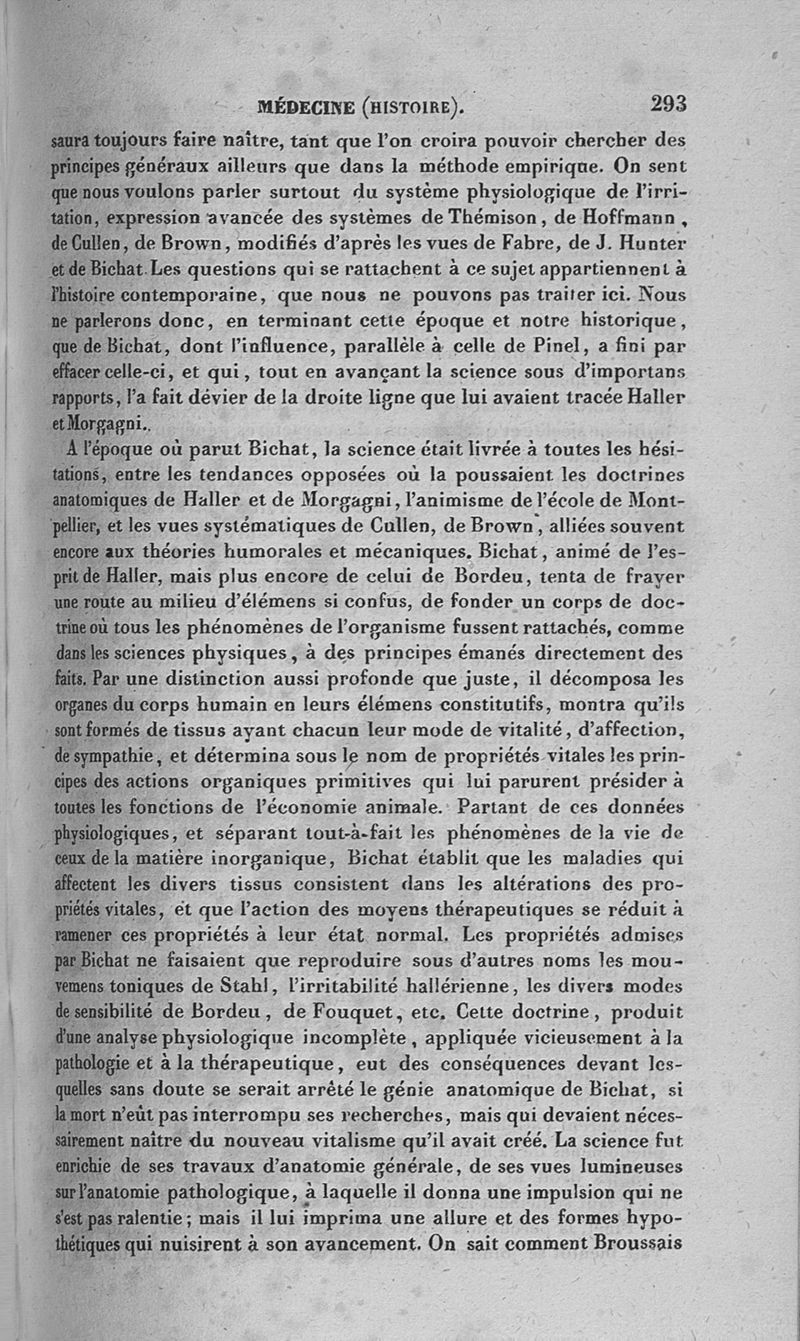 MÉDECINE (HISTOIRE). 293

saura toujours faire naître, tant que l'on croira pouvoir chercher des principes généraux ailleurs que dans la méthode empirique. On sent que nous voulons parler surtout du système physiologique de l'irritation, expression avancée des systèmes de Thémison, de Hoffmann, de Cullen, de Brown, modifiés d'après les vues de Fabre, de J. Hunter et de Bichat. Les questions qui se rattachent à ce sujet appartiennent à l'histoire contemporaine, que nous ne pouvons pas traiter ici. Nous ne parlerons donc, en terminant cette époque et notre historique, que de Bichat, dont l'influence, parallèle à celle de Pinel, a fini par effacer celle-ci, et qui, tout en avançant la science sous d'importans rapports, l'a fait dévier de la droite ligne que lui avaient tracée Haller et Morgagni.

A l'époque où parut Bichat, la science était livrée à toutes les hésitations, entre les tendances opposées où la poussaient les doctrines anatomiques de Haller et de Morgagni, l'animisme de l'école de Montpellier, et les vues systématiques de Cullen, de Brown, alliées souvent encore aux théories humorales et mécaniques. Bichat, animé de l'esprit de Haller, mais plus encore de celui de Bordeu, tenta de frayer une route au milieu d'élémens si confus, de fonder un corps de doctrine où tous les phénomènes de l'organisme fussent rattachés, comme dans les sciences physiques, à des principes émanés directement des faits. Par une distinction aussi profonde que juste, il décomposa les organes du corps humain en leurs élémens constitutifs, montra qu'ils sont formés de tissus ayant chacun leur mode de vitalité, d'affection, de sympathie, et détermina sous le nom de propriétés vitales les principes des actions organiques primitives qui lui parurent présider à toutes les fonctions de l'économie animale. Partant de ces données physiologiques, et séparant tout-à-fait les phénomènes de la vie de ceux de la matière inorganique, Bichat établit que les maladies qui affectent les divers tissus consistent dans les altérations des propriétés vitales, et que l'action des moyens thérapeutiques se réduit à ramener ces propriétés à leur état normal. Les propriétés admises par Bichat ne faisaient que reproduire sous d'autres noms les mouvemens toniques de Stahl, l'irritabilité hallérienne, les divers modes de sensibilité de Bordeu, de Fouquet, etc. Cette doctrine, produit d'une analyse physiologique incomplète, appliquée vicieusement à la pathologie et à la thérapeutique, eut des conséquences devant lesquelles sans doute se serait arrêté le génie anatomique de Bichat, si la mort n'eût pas interrompu ses recherches, mais qui devaient nécessairement naître du nouveau vitalisme qu'il avait créé. La science fut enrichie de ses travaux d'anatomie générale, de ses vues lumineuses sur l'anatomie pathologique, à laquelle il donna une impulsion qui ne s'est pas ralentie; mais il lui imprima une allure et des formes hypothétiques qui nuisirent à son avancement. On sait comment Broussais